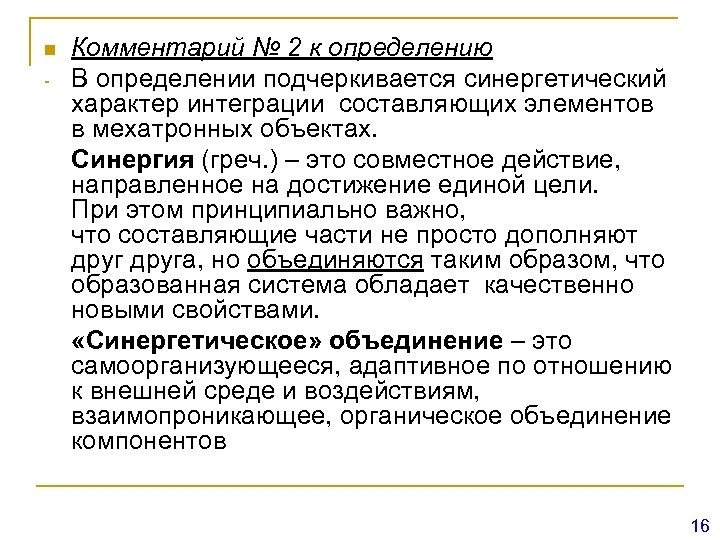 Комментарий № 2 к определению

- В определении подчеркивается синергетический характер интеграции составляющих элементов в мехатронных объектах.

Синергия (греч.) – это совместное действие, направленное на достижение единой цели. При этом принципиально важно, что составляющие части не просто дополняют друг друга, но объединяются таким образом, что образованная система обладает качественно новыми свойствами.

«Синергетическое» объединение – это самоорганизующееся, адаптивное по отношению к внешней среде и воздействиям, взаимопроникающее, органическое объединение компонентов

16